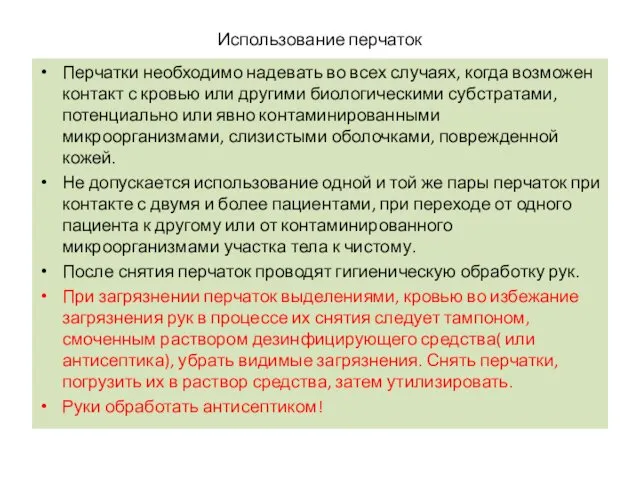 Использование перчаток

• Перчатки необходимо надевать во всех случаях, когда возможен контакт с кровью или другими биологическими субстратами, потенциально или явно контаминированными микроорганизмами, слизистыми оболочками, поврежденной кожей.

• Не допускается использование одной и той же пары перчаток при контакте с двумя и более пациентами, при переходе от одного пациента к другому или от контаминированного микроорганизмами участка тела к чистому.

• После снятия перчаток проводят гигиеническую обработку рук.

• При загрязнении перчаток выделениями, кровью во избежание загрязнения рук в процессе их снятия следует тампоном, смоченным раствором дезинфицирующего средства( или антисептика), убрать видимые загрязнения. Снять перчатки, погрузить их в раствор средства, затем утилизировать.

• Руки обработать антисептиком!